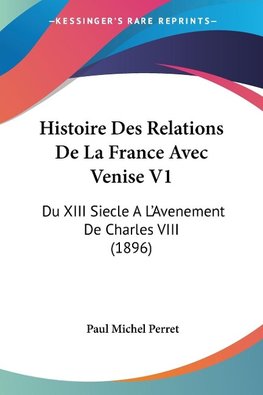 —KESSINGER'S RARE REPRINTS—

Histoire Des Relations De La France Avec Venise V1

Du XIII Siecle A L'Avenement De Charles VIII (1896)

Paul Michel Perret